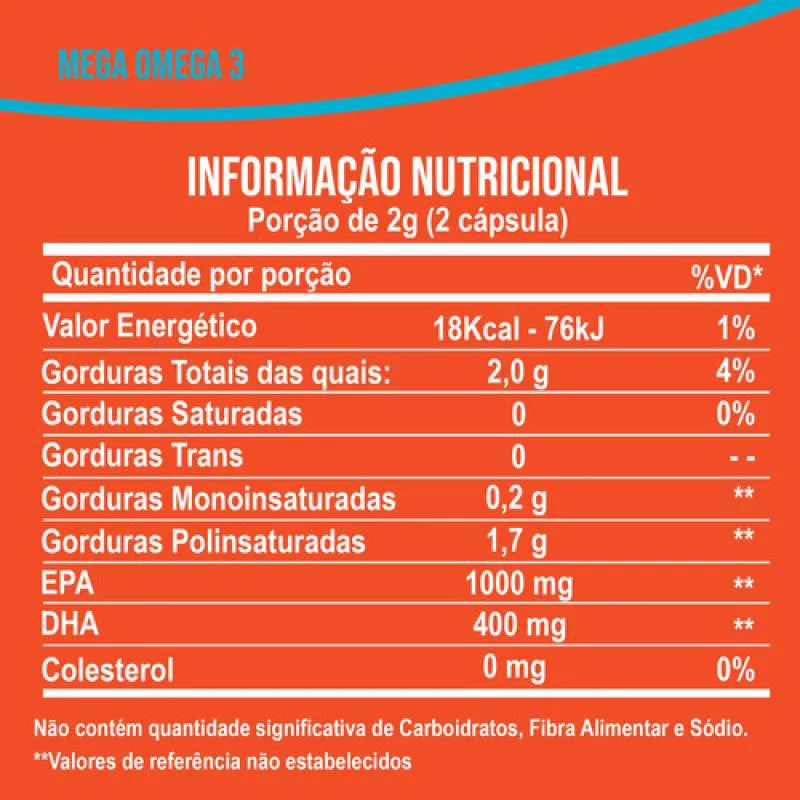 MEGA OMEGA 3

INFORMAÇÃO NUTRICIONAL
Porção de 2g (2 cápsula)

| Quantidade por porção | | %VD* |
|---|---|---|
| Valor Energético | 18Kcal - 76kJ | 1% |
| Gorduras Totais das quais: | 2,0 g | 4% |
| Gorduras Saturadas | 0 | 0% |
| Gorduras Trans | 0 | - - |
| Gorduras Monoinsaturadas | 0,2 g | ** |
| Gorduras Polinsaturadas | 1,7 g | ** |
| EPA | 1000 mg | ** |
| DHA | 400 mg | ** |
| Colesterol | 0 mg | 0% |

Não contém quantidade significativa de Carboidratos, Fibra Alimentar e Sódio.
**Valores de referência não estabelecidos